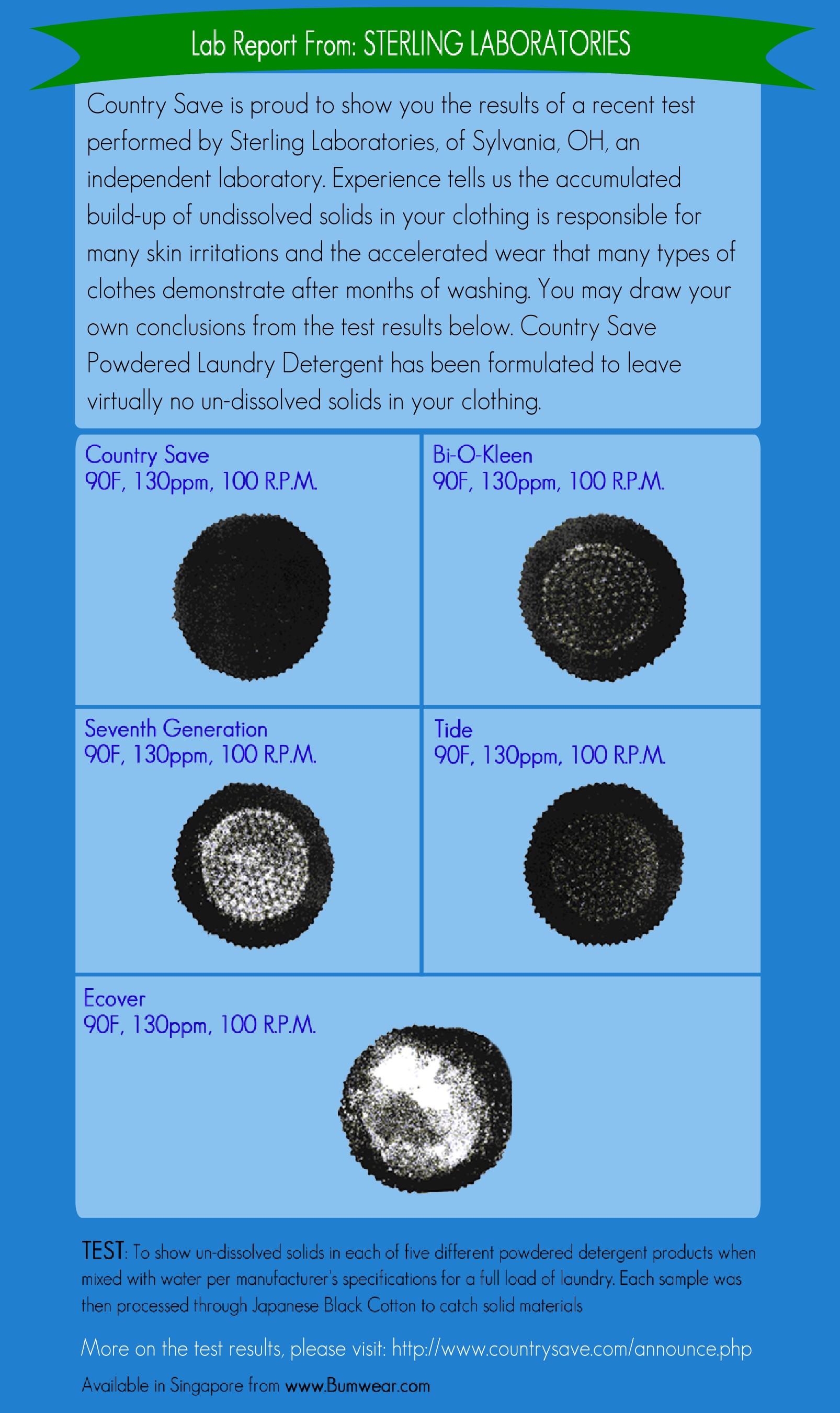 Lab Report From: STERLING LABORATORIES

Country Save is proud to show you the results of a recent test performed by Sterling Laboratories, of Sylvania, OH, an independent laboratory. Experience tells us the accumulated build-up of undissolved solids in your clothing is responsible for many skin irritations and the accelerated wear that many types of clothes demonstrate after months of washing. You may draw your own conclusions from the test results below. Country Save Powdered Laundry Detergent has been formulated to leave virtually no un-dissolved solids in your clothing.

Country Save
90F, 130ppm, 100 R.P.M.

Bi-O-Kleen
90F, 130ppm, 100 R.P.M.

Seventh Generation
90F, 130ppm, 100 R.P.M.

Tide
90F, 130ppm, 100 R.P.M.

Ecover
90F, 130ppm, 100 R.P.M.

TEST: To show un-dissolved solids in each of five different powdered detergent products when mixed with water per manufacturer's specifications for a full load of laundry. Each sample was then processed through Japanese Black Cotton to catch solid materials

More on the test results, please visit: http://www.countrysave.com/announce.php

Available in Singapore from www.Bumwear.com